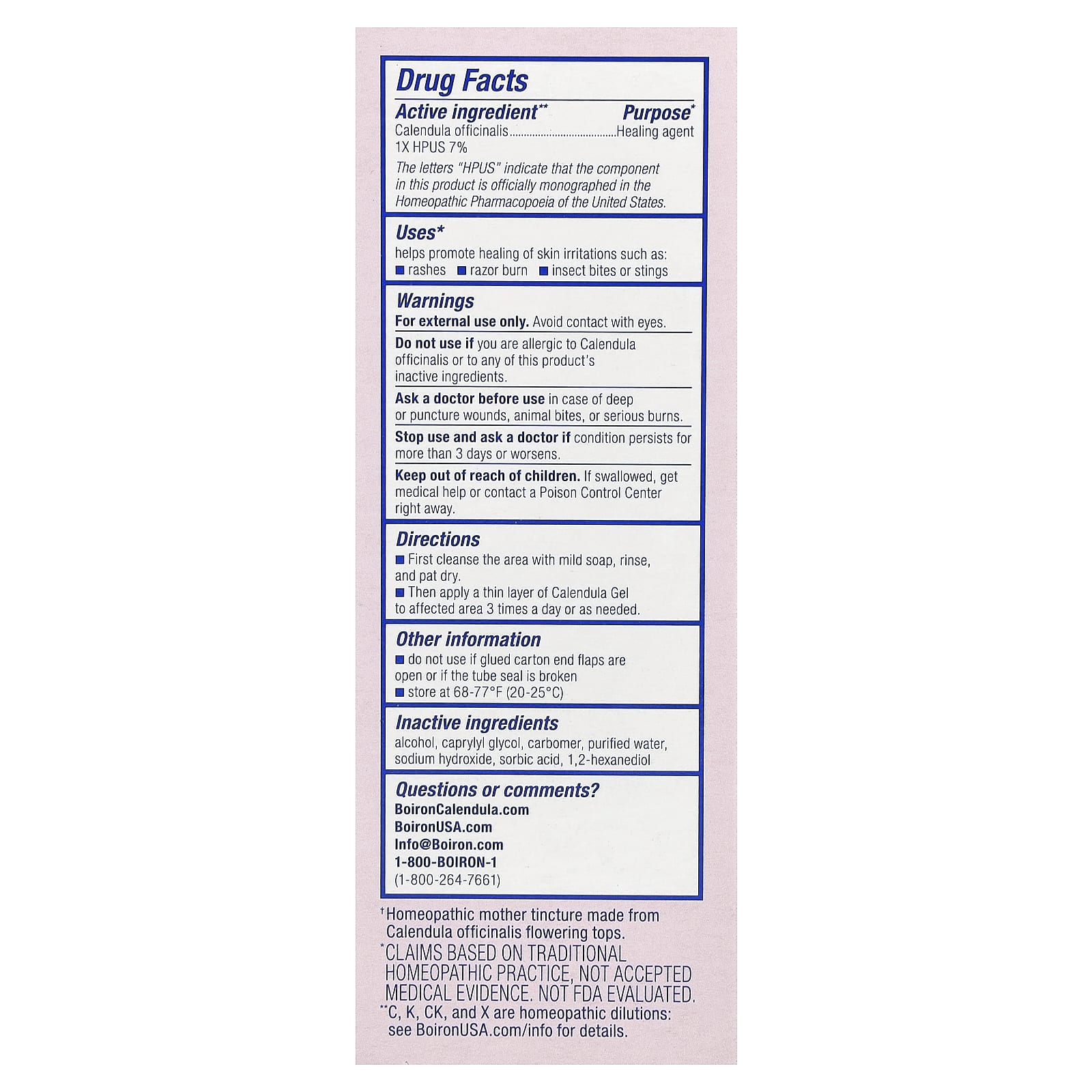 Drug Facts

Active ingredient** Purpose*

Calendula officinalis......................................Healing agent
1X HPUS 7%

The letters "HPUS" indicate that the component in this product is officially monographed in the Homeopathic Pharmacopoeia of the United States.

Uses*

helps promote healing of skin irritations such as:
■ rashes ■ razor burn ■ insect bites or stings

Warnings

For external use only. Avoid contact with eyes.

Do not use if you are allergic to Calendula officinalis or to any of this product's inactive ingredients.

Ask a doctor before use in case of deep or puncture wounds, animal bites, or serious burns.

Stop use and ask a doctor if condition persists for more than 3 days or worsens.

Keep out of reach of children. If swallowed, get medical help or contact a Poison Control Center right away.

Directions

■ First cleanse the area with mild soap, rinse, and pat dry.
■ Then apply a thin layer of Calendula Gel to affected area 3 times a day or as needed.

Other information

■ do not use if glued carton end flaps are open or if the tube seal is broken
■ store at 68-77°F (20-25°C)

Inactive ingredients

alcohol, caprylyl glycol, carbomer, purified water, sodium hydroxide, sorbic acid, 1,2-hexanediol

Questions or comments?

BoironCalendula.com
BoironUSA.com
Info@Boiron.com
1-800-BOIRON-1
(1-800-264-7661)

†Homeopathic mother tincture made from Calendula officinalis flowering tops.

*CLAIMS BASED ON TRADITIONAL HOMEOPATHIC PRACTICE, NOT ACCEPTED MEDICAL EVIDENCE. NOT FDA EVALUATED.

**C, K, CK, and X are homeopathic dilutions: see BoironUSA.com/info for details.